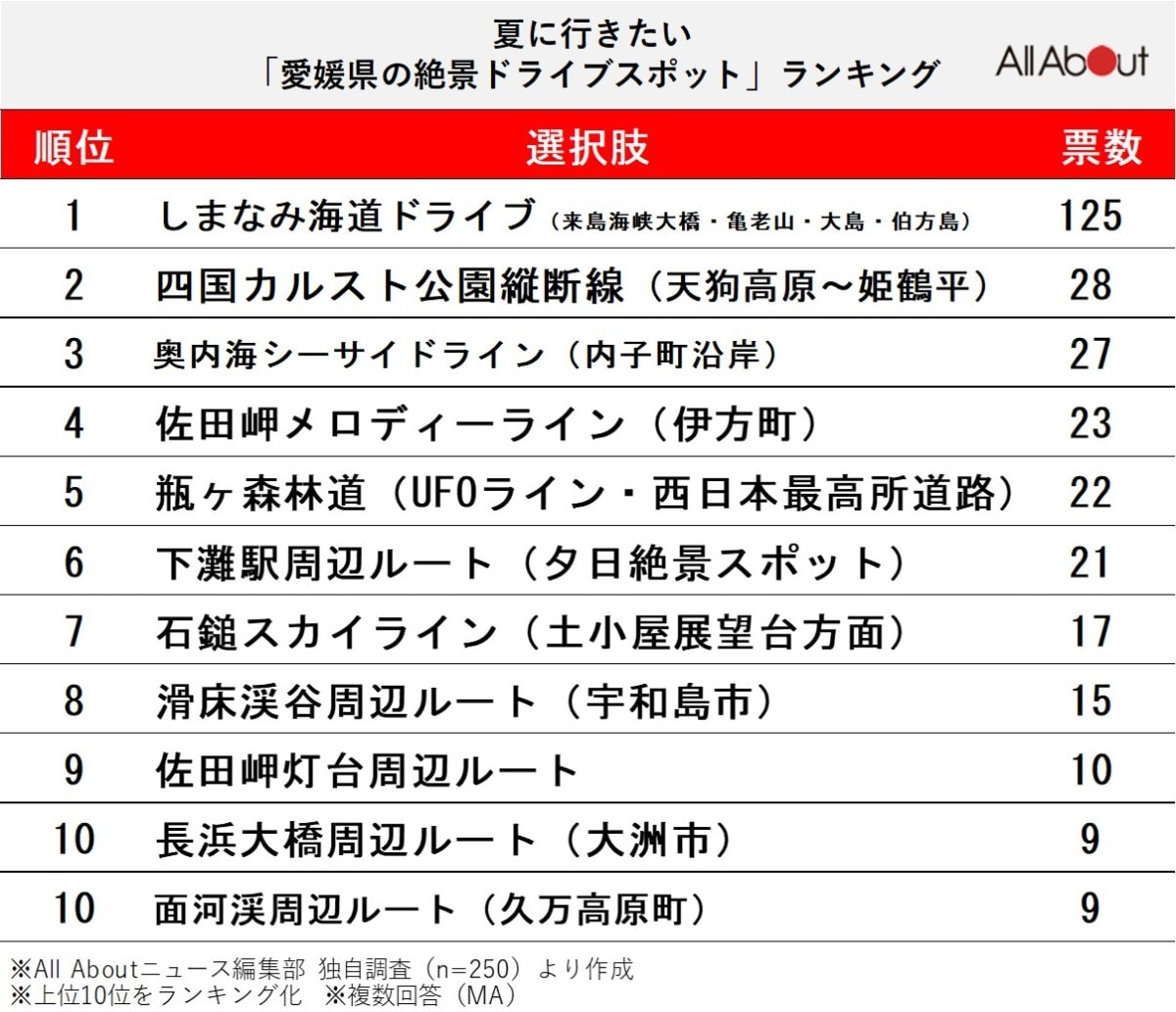 夏に行きたい
「愛媛県の絶景ドライブスポット」ランキング

All About

| 順位 | 選択肢 | 票数 |
|---|---|---|
| 1 | しまなみ海道ドライブ（来島海峡大橋・亀老山・大島・伯方島） | 125 |
| 2 | 四国カルスト公園縦断線（天狗高原～姫鶴平） | 28 |
| 3 | 奥内海シーサイドライン（内子町沿岸） | 27 |
| 4 | 佐田岬メロディーライン（伊方町） | 23 |
| 5 | 瓶ヶ森林道（UFOライン・西日本最高所道路） | 22 |
| 6 | 下灘駅周辺ルート（夕日絶景スポット） | 21 |
| 7 | 石鎚スカイライン（土小屋展望台方面） | 17 |
| 8 | 滑床渓谷周辺ルート（宇和島市） | 15 |
| 9 | 佐田岬灯台周辺ルート | 10 |
| 10 | 長浜大橋周辺ルート（大洲市） | 9 |
| 10 | 面河渓周辺ルート（久万高原町） | 9 |

※All Aboutニュース編集部 独自調査（n=250）より作成
※上位10位をランキング化　※複数回答（MA）